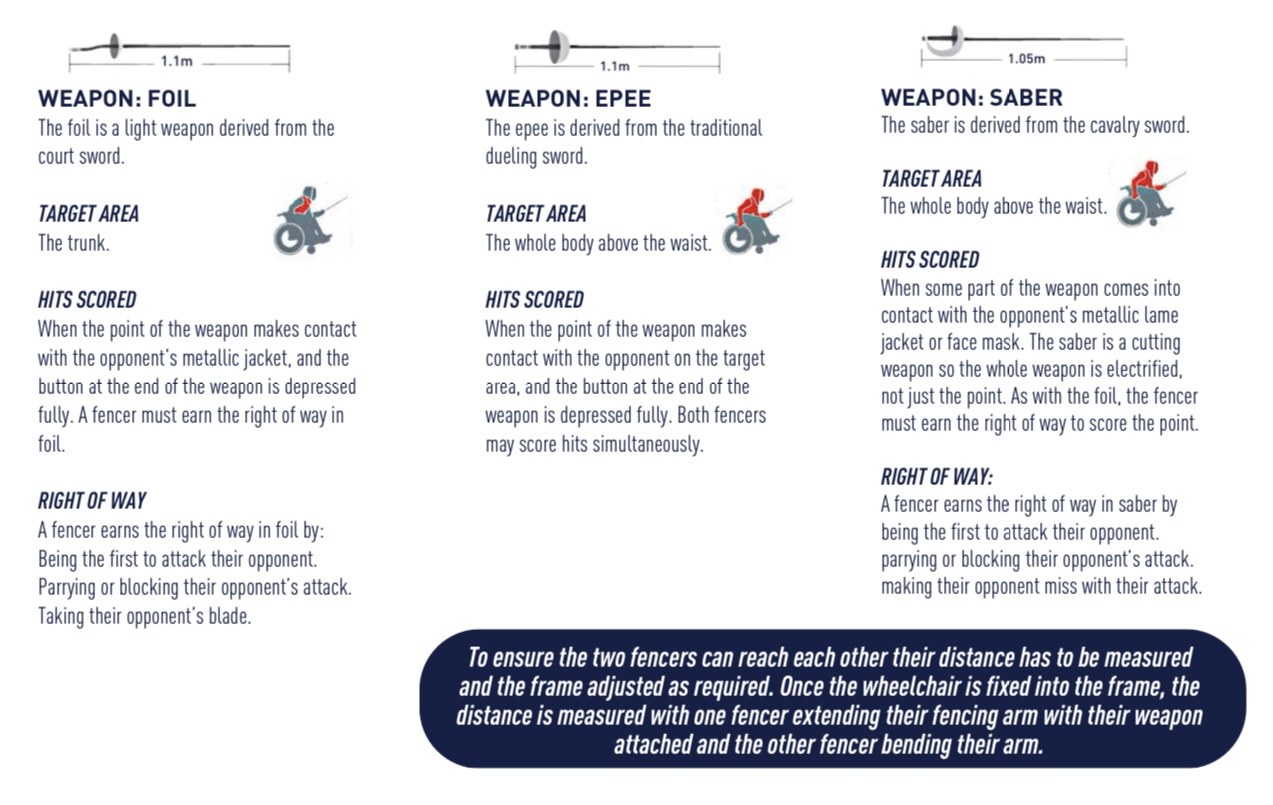 1.1m

WEAPON: FOIL
The foil is a light weapon derived from the court sword.

TARGET AREA
The trunk.

HITS SCORED
When the point of the weapon makes contact with the opponent's metallic jacket, and the button at the end of the weapon is depressed fully. A fencer must earn the right of way in foil.

RIGHT OF WAY
A fencer earns the right of way in foil by:
Being the first to attack their opponent.
Parrying or blocking their opponent's attack.
Taking their opponent's blade.

1.1m

WEAPON: EPEE
The epee is derived from the traditional dueling sword.

TARGET AREA
The whole body above the waist.

HITS SCORED
When the point of the weapon makes contact with the opponent on the target area, and the button at the end of the weapon is depressed fully. Both fencers may score hits simultaneously.

1.05m

WEAPON: SABER
The saber is derived from the cavalry sword.

TARGET AREA
The whole body above the waist.

HITS SCORED
When some part of the weapon comes into contact with the opponent's metallic lame jacket or face mask. The saber is a cutting weapon so the whole weapon is electrified, not just the point. As with the foil, the fencer must earn the right of way to score the point.

RIGHT OF WAY:
A fencer earns the right of way in saber by
being the first to attack their opponent.
parrying or blocking their opponent's attack.
making their opponent miss with their attack.

To ensure the two fencers can reach each other their distance has to be measured and the frame adjusted as required. Once the wheelchair is fixed into the frame, the distance is measured with one fencer extending their fencing arm with their weapon attached and the other fencer bending their arm.